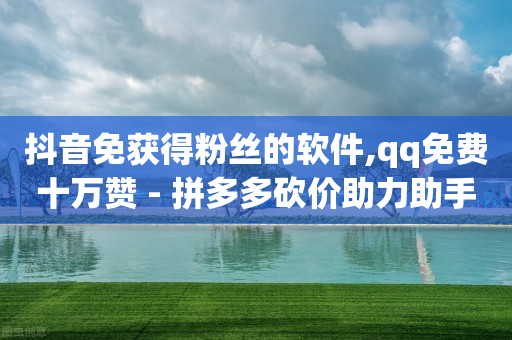 抖音免获得粉丝的软件,qq免费十万赞 - 拼多多砍价助力助手

图虫创意